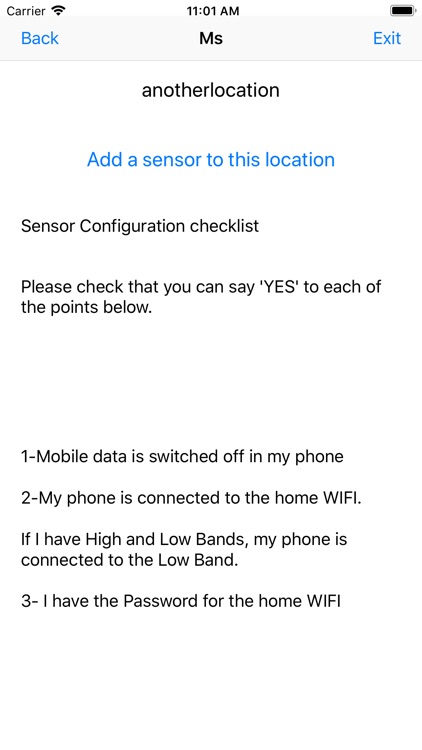 Carrier 11:01 AM

Back Ms Exit

anotherlocation

Add a sensor to this location

Sensor Configuration checklist

Please check that you can say 'YES' to each of the points below.

1-Mobile data is switched off in my phone

2-My phone is connected to the home WIFI.

If I have High and Low Bands, my phone is connected to the Low Band.

3- I have the Password for the home WIFI